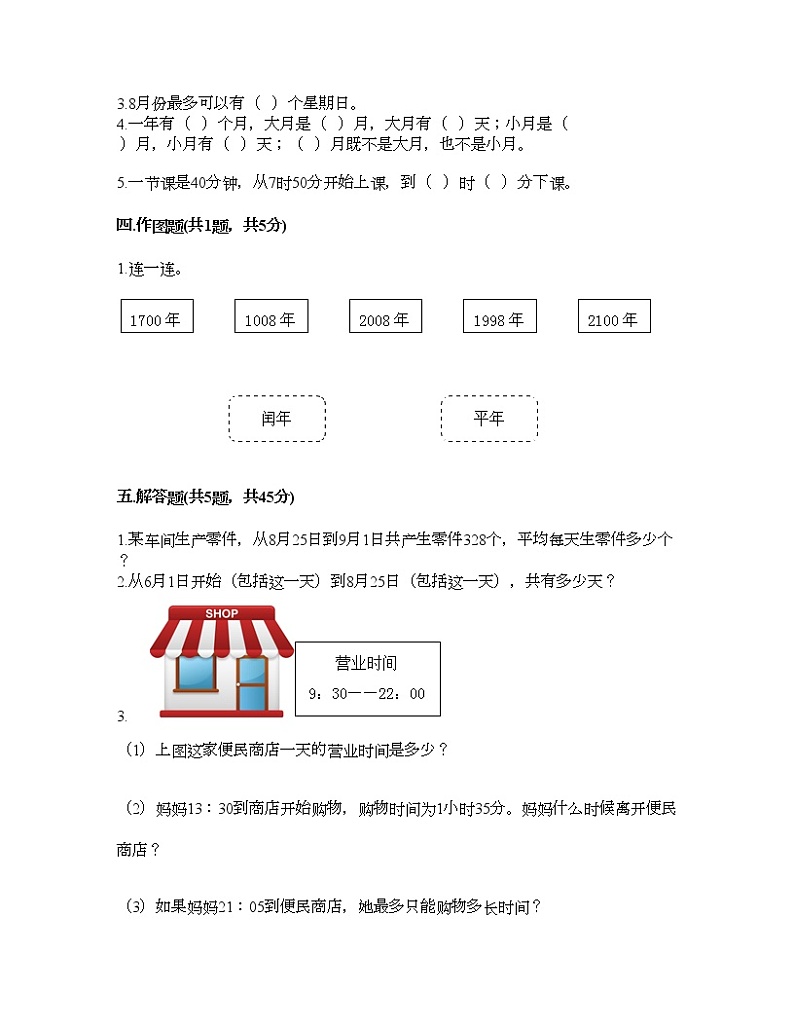 3.8月份最多可以有（ ）个星期日。
4.一年有（ ）个月，大月是（ ）月，大月有（ ）天；小月是（ ）月，小月有（ ）天；（ ）月既不是大月，也不是小月。

5.一节课是40分钟，从7时50分开始上课，到（ ）时（ ）分下课。

四.作图题(共1题，共5分)

1.连一连。

1700年 1008年 2008年 1998年 2100年

闰年 平年

五.解答题(共5题，共45分)

1.某车间生产零件，从8月25日到9月1日共产生零件328个，平均每天生零件多少个？
2.从6月1日开始（包括这一天）到8月25日（包括这一天），共有多少天？

SHOP

营业时间
9：30——22：00

3.

（1）上图这家便民商店一天的营业时间是多少？

（2）妈妈13：30到商店开始购物，购物时间为1小时35分。妈妈什么时候离开便民商店？

（3）如果妈妈21：05到便民商店，她最多只能购物多长时间？